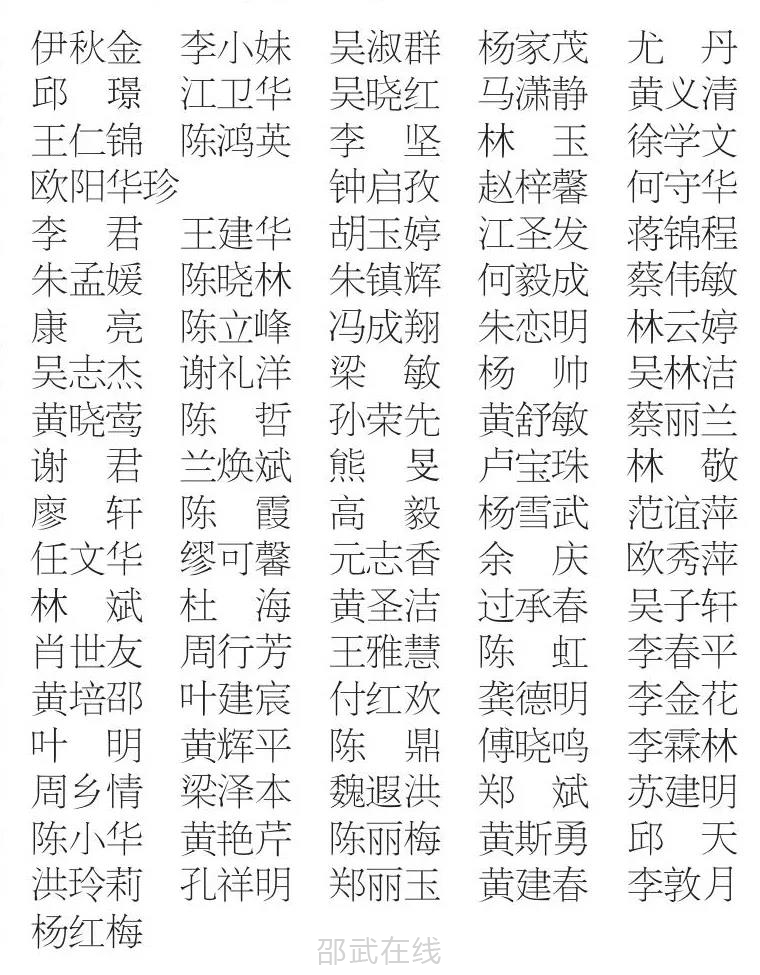 伊秋金 李小妹 吴淑群 杨家茂 尤丹
邱璟 江卫华 吴晓红 马潇静 黄义清
王仁锦 陈鸿英 李坚 林玉 徐学文
欧阳华珍 钟启孜 赵梓馨 何守华
李君 王建华 胡玉婷 江圣发 蒋锦程
朱孟媛 陈晓林 朱镇辉 何毅成 蔡伟敏
康亮 陈立峰 冯成翔 朱恋明 林云婷
吴志杰 谢礼洋 梁敏 杨帅 吴林洁
黄晓莺 陈哲 孙荣先 黄舒敏 蔡丽兰
谢君 兰焕斌 熊旻 卢宝珠 林敬
廖轩 陈霞 高毅 杨雪武 范谊萍
任文华 缪可馨 元志香 余庆 欧秀萍
林斌 杜海 黄圣洁 过承春 吴子轩
肖世友 周行芳 王雅慧 陈虹 李春平
黄培邵 叶建宸 付红欢 龚德明 李金花
叶明 黄辉平 陈鼎 傅晓鸣 李霖林
周乡情 梁泽本 魏遐洪 郑斌 苏建明
陈小华 黄艳芹 陈丽梅 黄斯勇 邱天
洪玲莉 孔祥明 郑丽玉 黄建春 李敦月
杨红梅

邵武在线